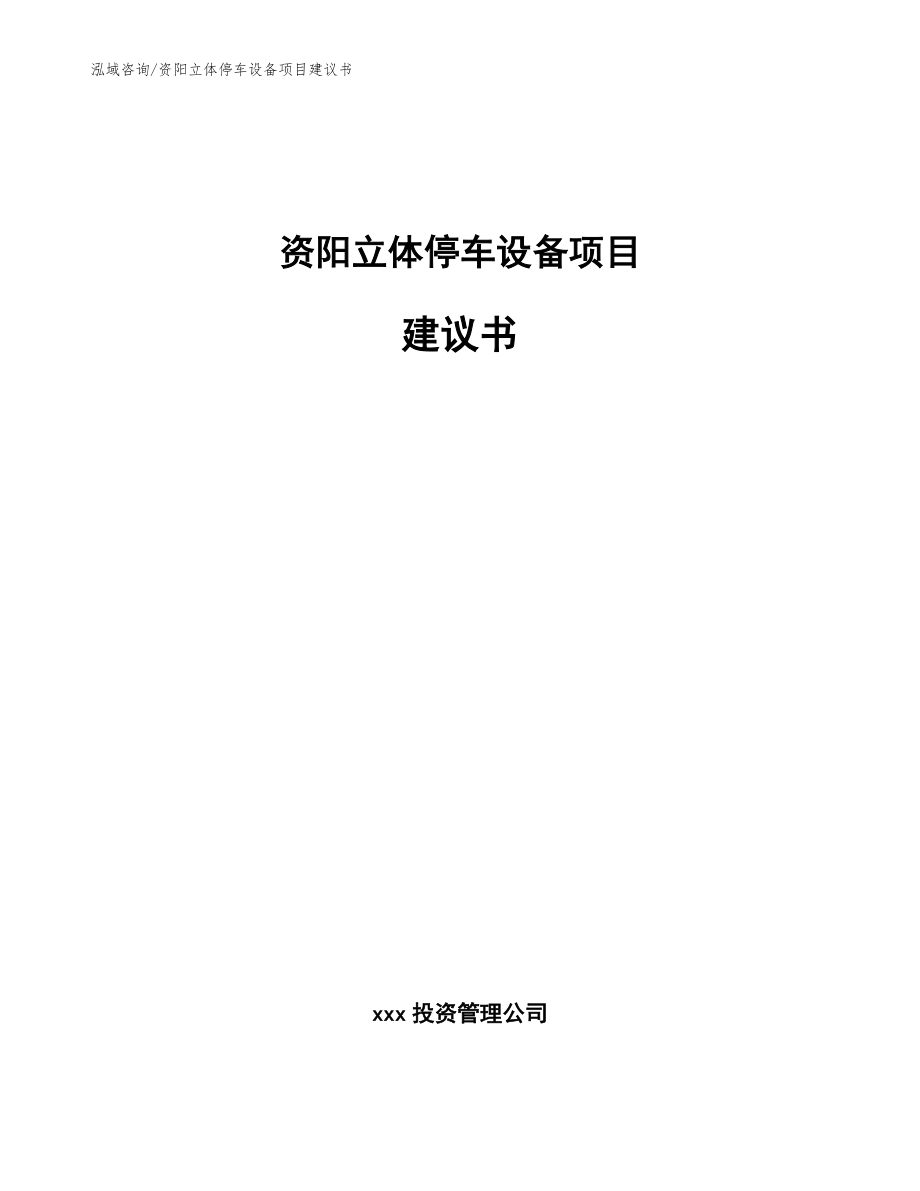 泓域咨询/资阳立体停车设备项目建议书

资阳立体停车设备项目

建议书

xxx 投资管理公司